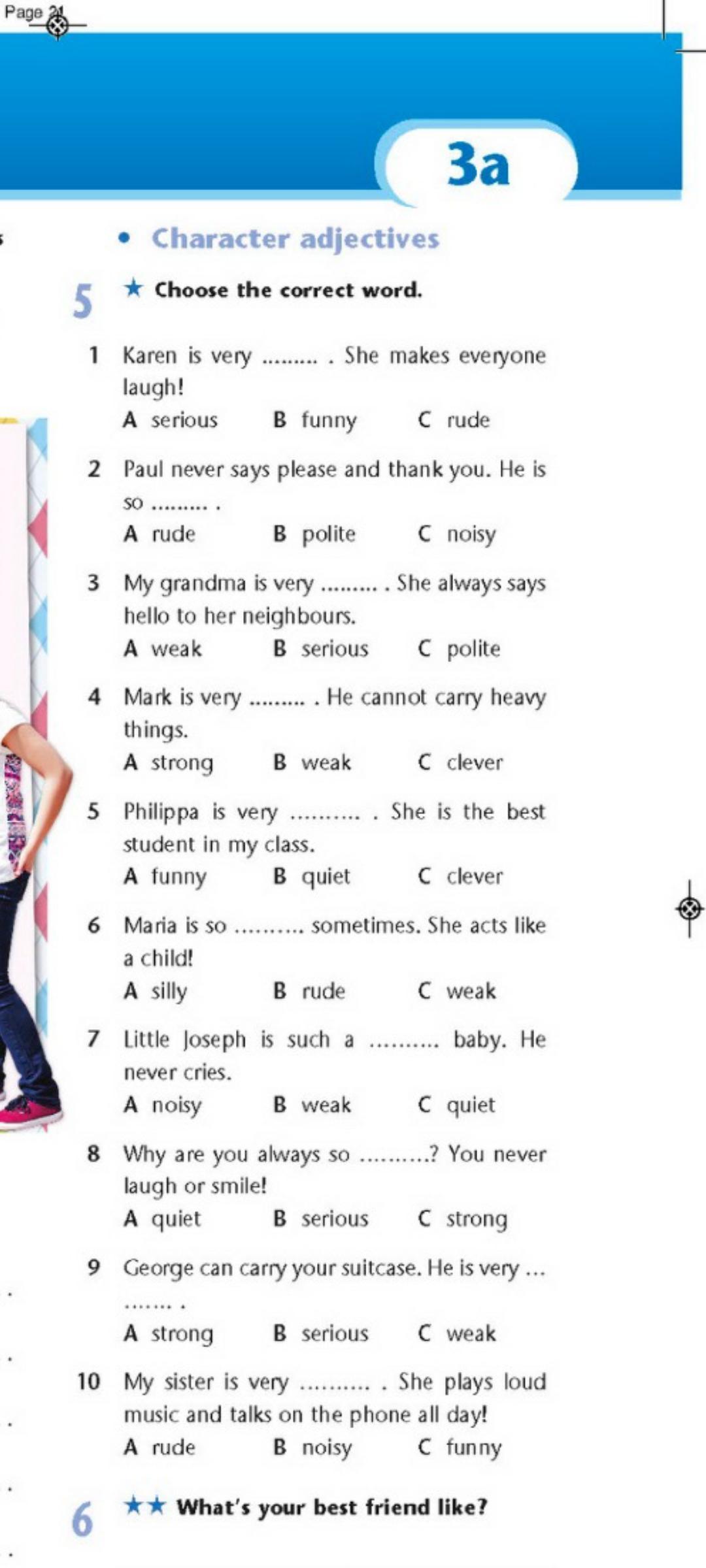 Page 21

3a

• Character adjectives

5 ★ Choose the correct word.

1 Karen is very ......... . She makes everyone laugh!
A serious B funny C rude

2 Paul never says please and thank you. He is so ......... .
A rude B polite C noisy

3 My grandma is very ......... . She always says hello to her neighbours.
A weak B serious C polite

4 Mark is very ......... . He cannot carry heavy things.
A strong B weak C clever

5 Philippa is very .......... . She is the best student in my class.
A funny B quiet C clever

6 Maria is so .......... sometimes. She acts like a child!
A silly B rude C weak

7 Little Joseph is such a .......... baby. He never cries.
A noisy B weak C quiet

8 Why are you always so ..........? You never laugh or smile!
A quiet B serious C strong

9 George can carry your suitcase. He is very ... ....... .
A strong B serious C weak

10 My sister is very .......... . She plays loud music and talks on the phone all day!
A rude B noisy C funny

6 ★★ What's your best friend like?